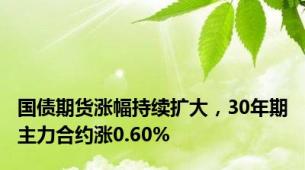 国债期货涨幅持续扩大，30年期主力合约涨0.60%